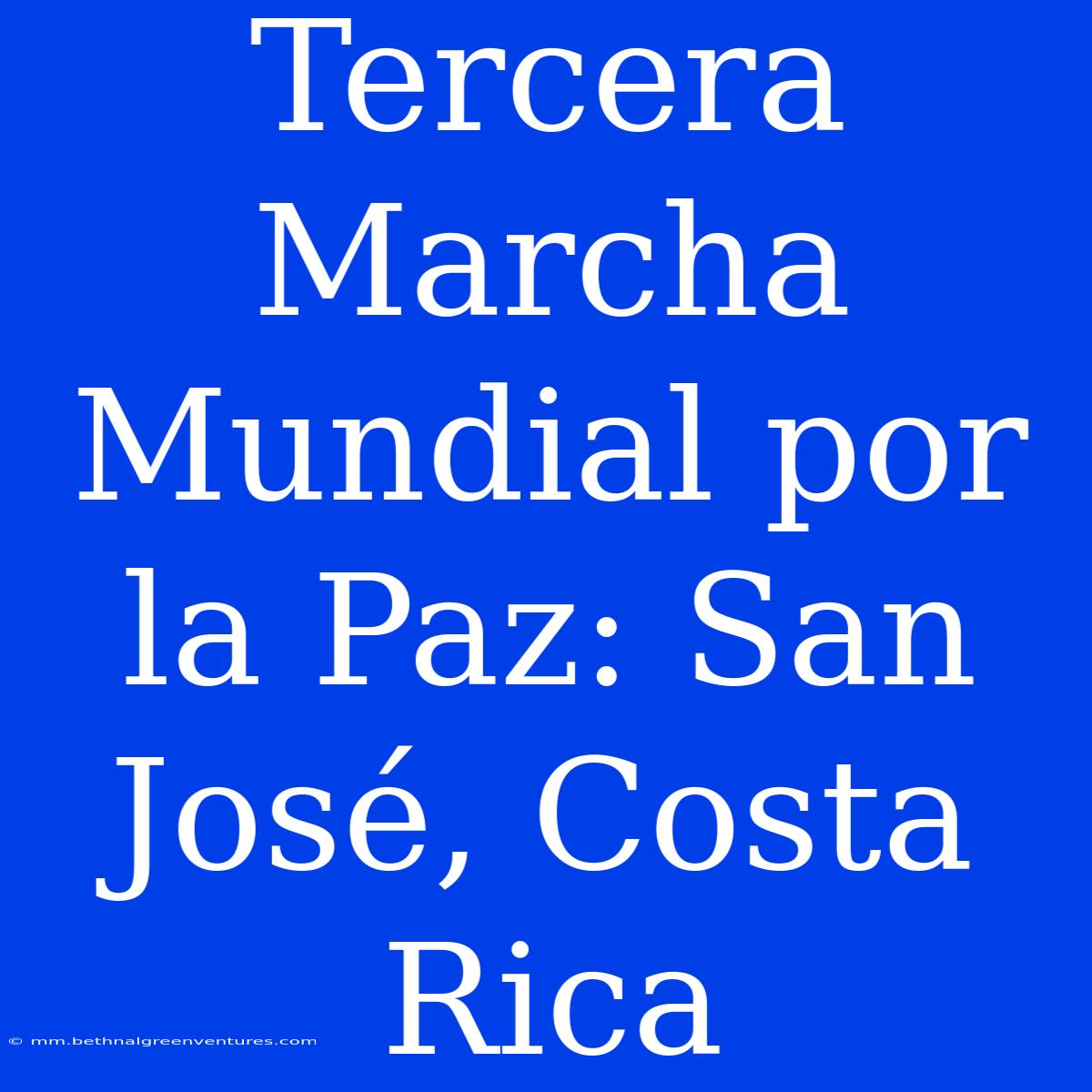 Tercera Marcha Mundial por la Paz: San José, Costa Rica

© mm.bethnalgreenventures.com